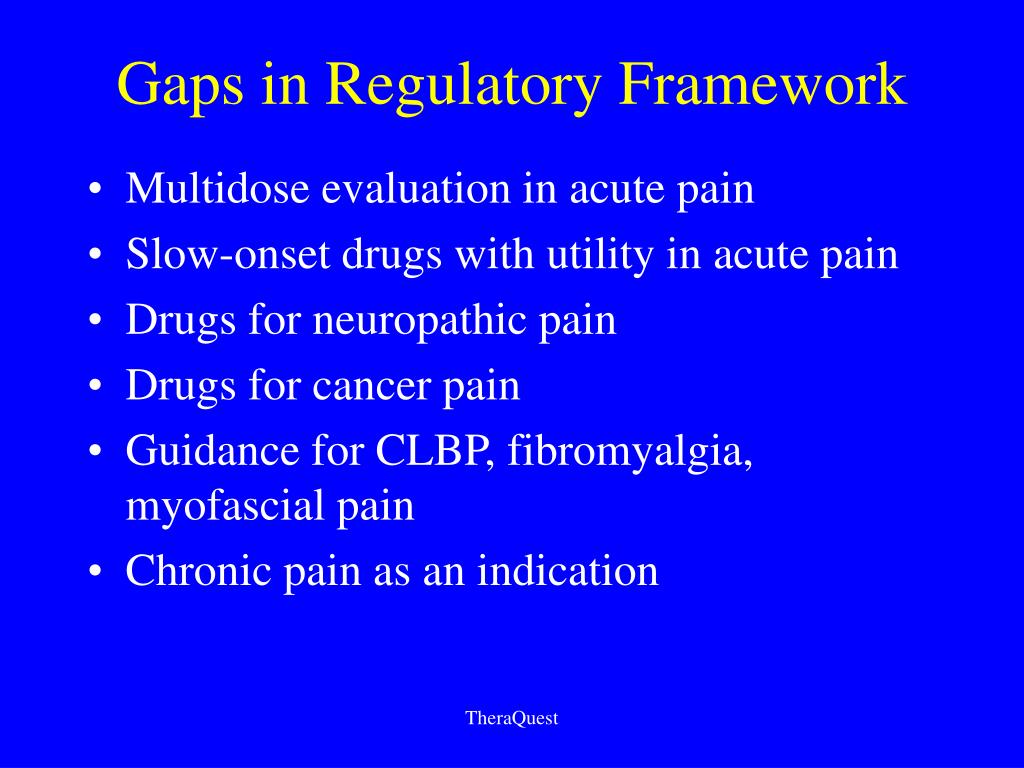 Gaps in Regulatory Framework

• Multidose evaluation in acute pain
• Slow-onset drugs with utility in acute pain
• Drugs for neuropathic pain
• Drugs for cancer pain
• Guidance for CLBP, fibromyalgia, myofascial pain
• Chronic pain as an indication

TheraQuest